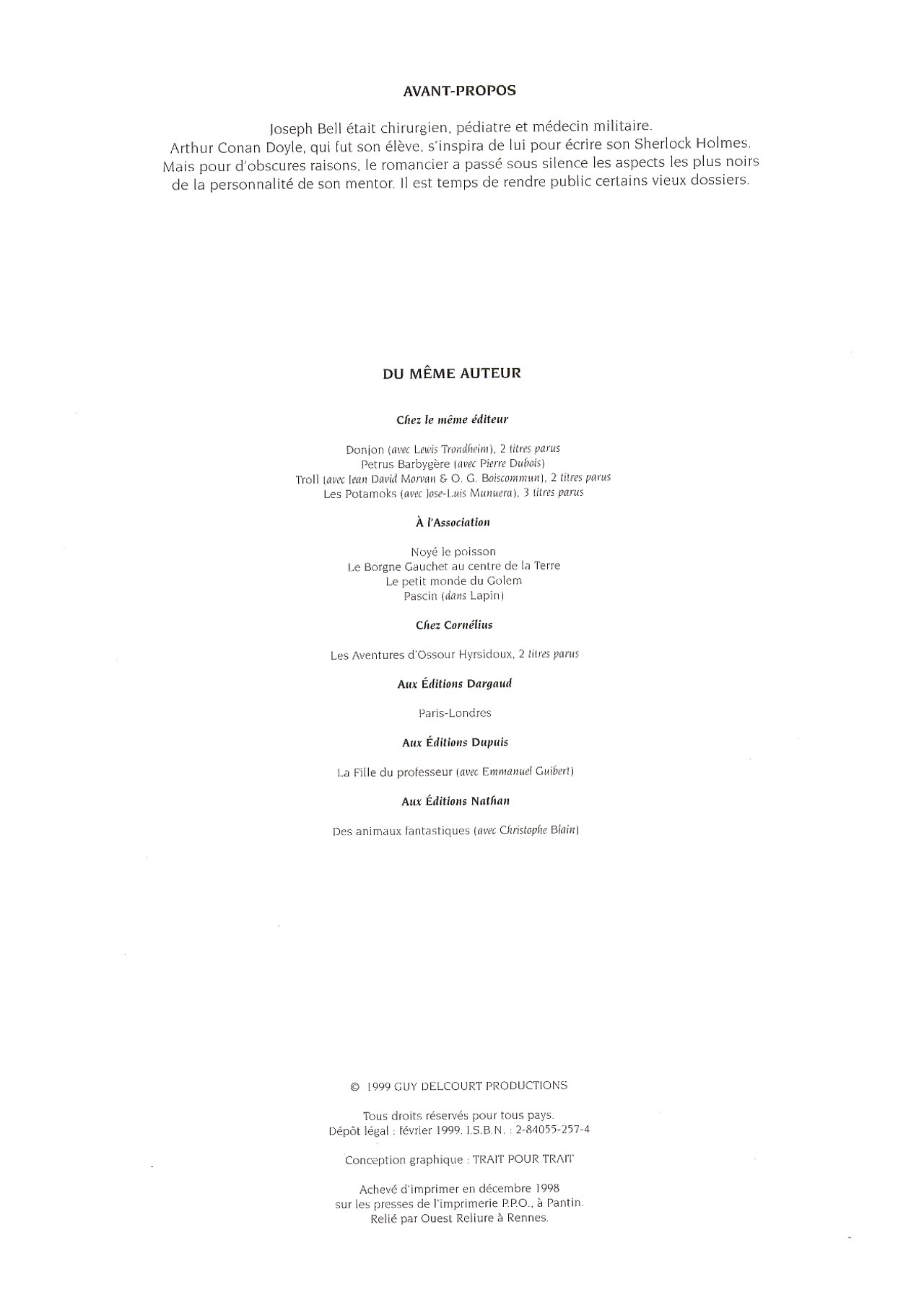 AVANT-PROPOS

Joseph Bell était chirurgien, pédiatre et médecin militaire.
Arthur Conan Doyle, qui fut son élève, s'inspira de lui pour écrire son Sherlock Holmes.
Mais pour d'obscures raisons, le romancier a passé sous silence les aspects les plus noirs de la personnalité de son mentor. Il est temps de rendre public certains vieux dossiers.

DU MÊME AUTEUR

Chez le même éditeur

Donjon (avec Lewis Trondheim), 2 titres parus
Petrus Barbygère (avec Pierre Dubois)
Troll (avec Jean David Morvan & O. G. Boiscommun), 2 titres parus
Les Potamoks (avec Jose-Luis Munuera), 3 titres parus

À l'Association

Noyé le poisson
Le Borgne Gauchet au centre de la Terre
Le petit monde du Golem
Pascin (dans Lapin)

Chez Cornélius

Les Aventures d'Ossour Hyrsidoux, 2 titres parus

Aux Éditions Dargaud

Paris-Londres

Aux Éditions Dupuis

La Fille du professeur (avec Emmanuel Guibert)

Aux Éditions Nathan

Des animaux fantastiques (avec Christophe Blain)

© 1999 GUY DELCOURT PRODUCTIONS

Tous droits réservés pour tous pays.
Dépôt légal : février 1999. I.S.B.N. : 2-84055-257-4

Conception graphique : TRAIT POUR TRAIT

Achevé d'imprimer en décembre 1998
sur les presses de l'imprimerie P.P.O., à Pantin.
Relié par Ouest Reliure à Rennes.